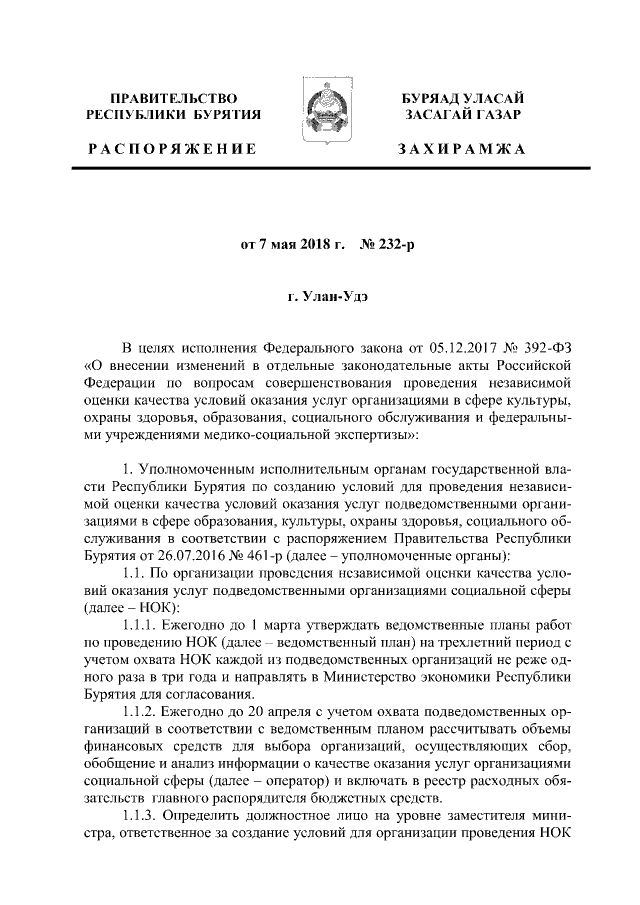 ПРАВИТЕЛЬСТВО
РЕСПУБЛИКИ БУРЯТИЯ

РАСПОРЯЖЕНИЕ

БУРЯАД УЛАСАЙ
ЗАСАГАЙ ГАЗАР

ЗАХИРАМЖА

от 7 мая 2018 г. № 232-р

г. Улан-Удэ

В целях исполнения Федерального закона от 05.12.2017 № 392-ФЗ «О внесении изменений в отдельные законодательные акты Российской Федерации по вопросам совершенствования проведения независимой оценки качества условий оказания услуг организациями в сфере культуры, охраны здоровья, образования, социального обслуживания и федеральными учреждениями медико-социальной экспертизы»:

1. Уполномоченным исполнительным органам государственной власти Республики Бурятия по созданию условий для проведения независимой оценки качества условий оказания услуг подведомственными организациями в сфере образования, культуры, охраны здоровья, социального обслуживания в соответствии с распоряжением Правительства Республики Бурятия от 26.07.2016 № 461-р (далее – уполномоченные органы):

1.1. По организации проведения независимой оценки качества условий оказания услуг подведомственными организациями социальной сферы (далее – НОК):

1.1.1. Ежегодно до 1 марта утверждать ведомственные планы работ по проведению НОК (далее – ведомственный план) на трехлетний период с учетом охвата НОК каждой из подведомственных организаций не реже одного раза в три года и направлять в Министерство экономики Республики Бурятия для согласования.

1.1.2. Ежегодно до 20 апреля с учетом охвата подведомственных организаций в соответствии с ведомственным планом рассчитывать объемы финансовых средств для выбора организаций, осуществляющих сбор, обобщение и анализ информации о качестве оказания услуг организациями социальной сферы (далее – оператор) и включать в реестр расходных обязательств главного распорядителя бюджетных средств.

1.1.3. Определить должностное лицо на уровне заместителя министра, ответственное за создание условий для организации проведения НОК